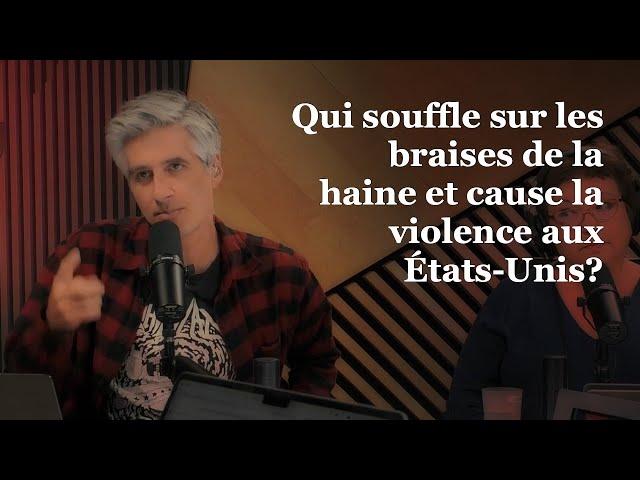 Qui souffle sur les braises de la haine et cause la violence aux États-Unis?